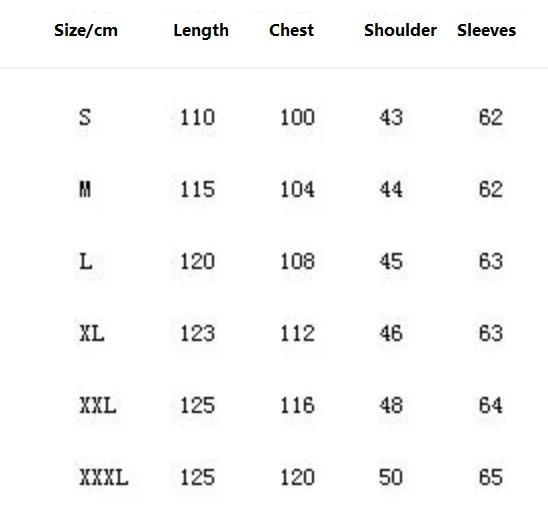 | Size/cm | Length | Chest | Shoulder | Sleeves |
|---|---|---|---|---|
| S | 110 | 100 | 43 | 62 |
| M | 115 | 104 | 44 | 62 |
| L | 120 | 108 | 45 | 63 |
| XL | 123 | 112 | 46 | 63 |
| XXL | 125 | 116 | 48 | 64 |
| XXXL | 125 | 120 | 50 | 65 |